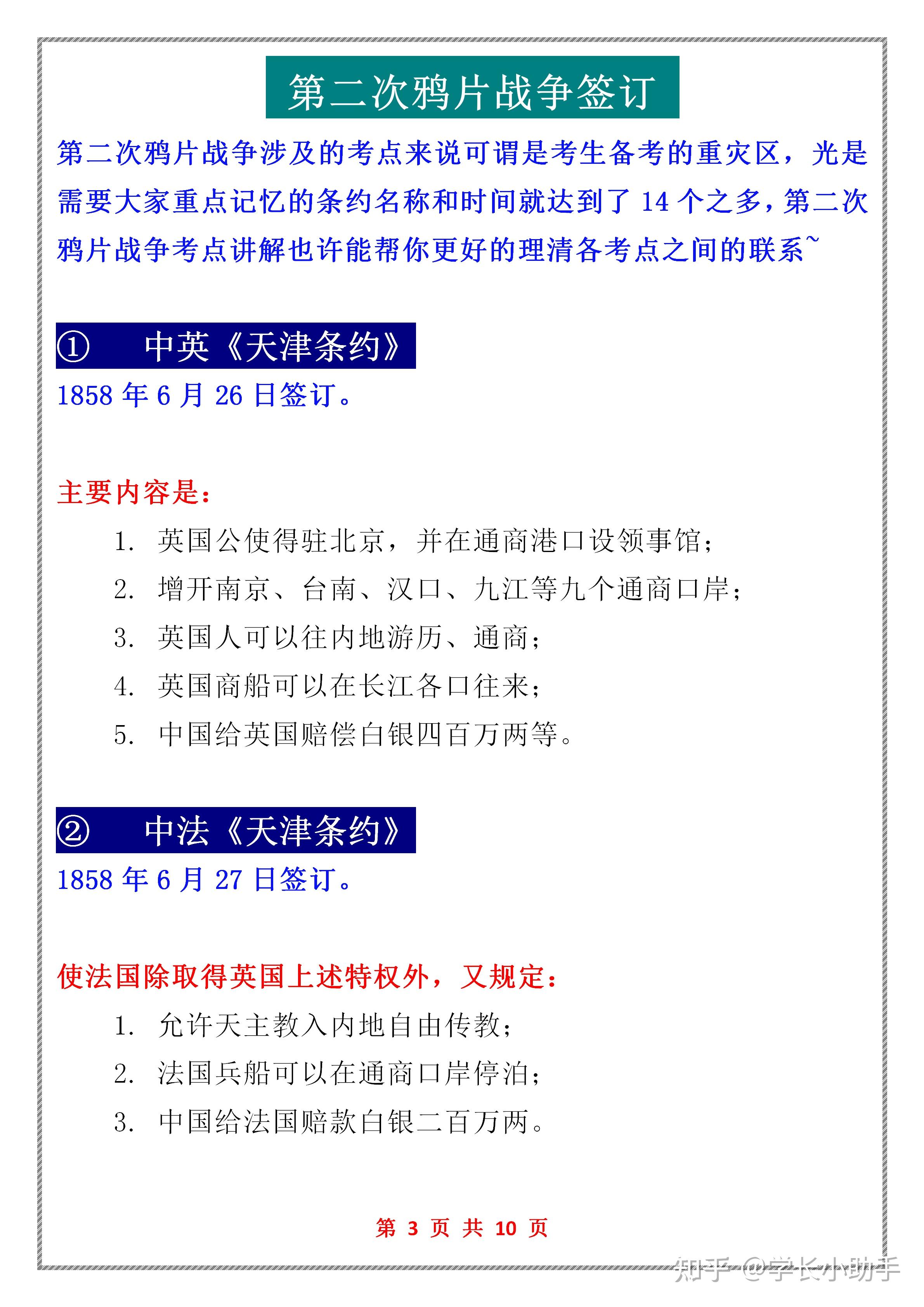 第二次鸦片战争签订

第二次鸦片战争涉及的考点来说可谓是考生备考的重灾区，光是需要大家重点记忆的条约名称和时间就达到了 14 个之多，第二次鸦片战争考点讲解也许能帮你更好的理清各考点之间的联系~

① 中英《天津条约》

1858 年 6 月 26 日签订。

主要内容是：

1. 英国公使得驻北京，并在通商港口设领事馆；
2. 增开南京、台南、汉口、九江等九个通商口岸；
3. 英国人可以往内地游历、通商；
4. 英国商船可以在长江各口往来；
5. 中国给英国赔偿白银四百万两等。

② 中法《天津条约》

1858 年 6 月 27 日签订。

使法国除取得英国上述特权外，又规定：

1. 允许天主教入内地自由传教；
2. 法国兵船可以在通商口岸停泊；
3. 中国给法国赔款白银二百万两。

第 3 页 共 10 页

知乎 @学长小助手